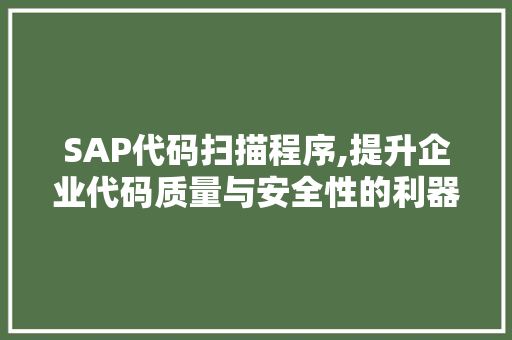 SAP代码扫描程序,提升企业代码质量与安全性的利器